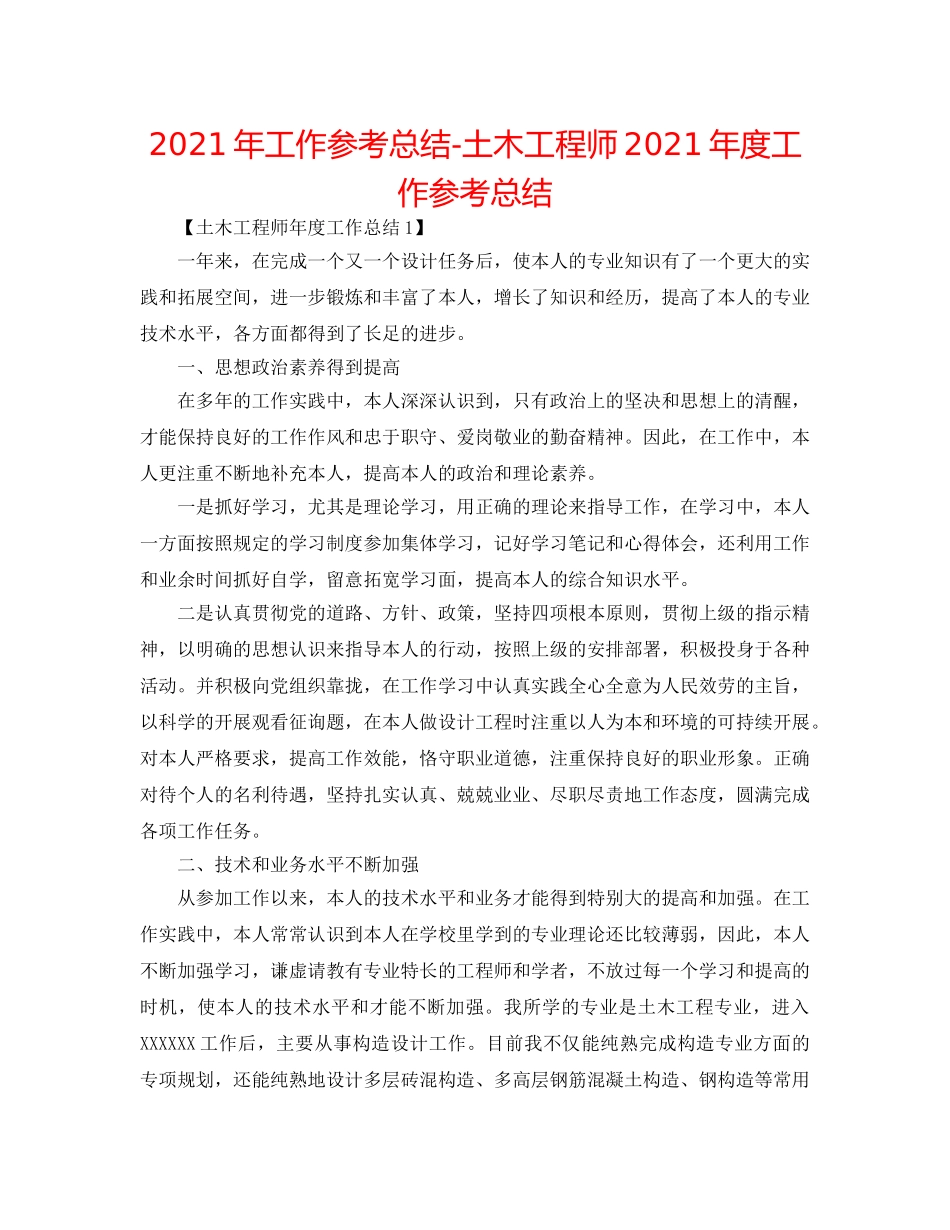 2021年工作参考总结-土木工程师2021年度工作参考总结

【土木工程师年度工作总结1】

一年来，在完成一个又一个设计任务后，使本人的专业知识有了一个更大的实践和拓展空间，进一步锻炼和丰富了本人，增长了知识和经历，提高了本人的专业技术水平，各方面都得到了长足的进步。

一、思想政治素养得到提高

在多年的工作实践中，本人深深认识到，只有政治上的坚决和思想上的清醒，才能保持良好的工作作风和忠于职守、爱岗敬业的勤奋精神。因此，在工作中，本人更注重不断地补充本人，提高本人的政治和理论素养。

一是抓好学习，尤其是理论学习，用正确的理论来指导工作，在学习中，本人一方面按照规定的学习制度参加集体学习，记好学习笔记和心得体会，还利用工作和业余时间抓好自学，留意拓宽学习面，提高本人的综合知识水平。

二是认真贯彻党的道路、方针、政策，坚持四项根本原则，贯彻上级的指示精神，以明确的思想认识来指导本人的行动，按照上级的安排部署，积极投身于各种活动。并积极向党组织靠拢，在工作学习中认真实践全心全意为人民效劳的主旨，以科学的开展观看征询题，在本人做设计工程时注重以人为本和环境的可持续开展。对本人严格要求，提高工作效能，恪守职业道德，注重保持良好的职业形象。正确对待个人的名利待遇，坚持扎实认真、兢兢业业、尽职尽责地工作态度，圆满完成各项工作任务。

二、技术和业务水平不断加强

从参加工作以来，本人的技术水平和业务才能得到特别大的提高和加强。在工作实践中，本人常常认识到本人在学校里学到的专业理论还比较薄弱，因此，本人不断加强学习，谦虚请教有专业特长的工程师和学者，不放过每一个学习和提高的时机，使本人的技术水平和才能不断加强。我所学的专业是土木工程专业，进入XXXXXX工作后，主要从事构造设计工作。目前我不仅能纯熟完成构造专业方面的专项规划，还能纯熟地设计多层砖混构造、多高层钢筋混凝土构造、钢构造等常用